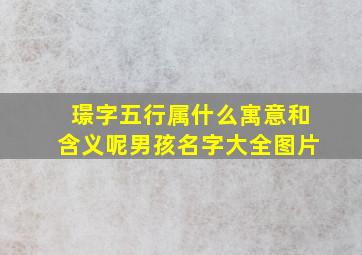 璟字五行属什么寓意和含义呢男孩名字大全图片